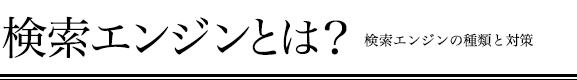 検索エンジンとは?

検索エンジンの種類と対策